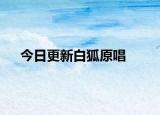 今日更新白狐原唱